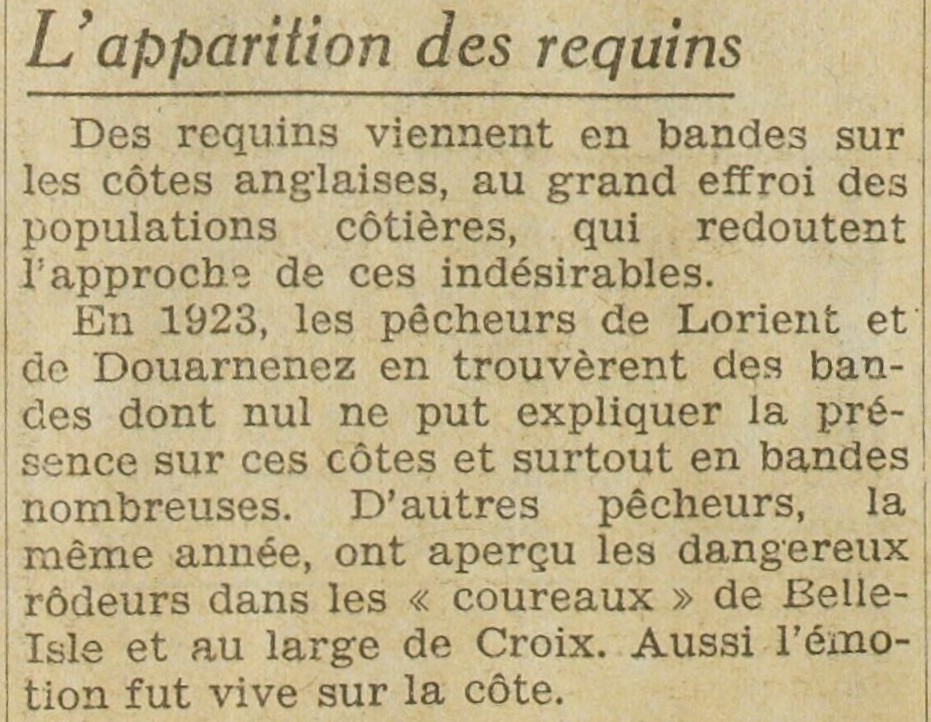 L'apparition des requins

Des requins viennent en bandes sur les côtes anglaises, au grand effroi des populations côtières, qui redoutent l'approche de ces indésirables.

En 1923, les pêcheurs de Lorient et de Douarnenez en trouvèrent des bandes dont nul ne put expliquer la présence sur ces côtes et surtout en bandes nombreuses. D'autres pêcheurs, la même année, ont aperçu les dangereux rôdeurs dans les « coureaux » de Belle-Isle et au large de Croix. Aussi l'émotion fut vive sur la côte.